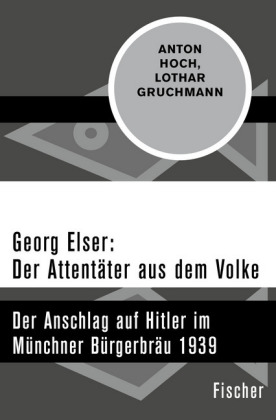 ANTON HOCH, LOTHAR GRUCHMANN

Georg Elser:
Der Attentäter aus dem Volke

Der Anschlag auf Hitler im
Münchner Bürgerbräu 1939

Fischer